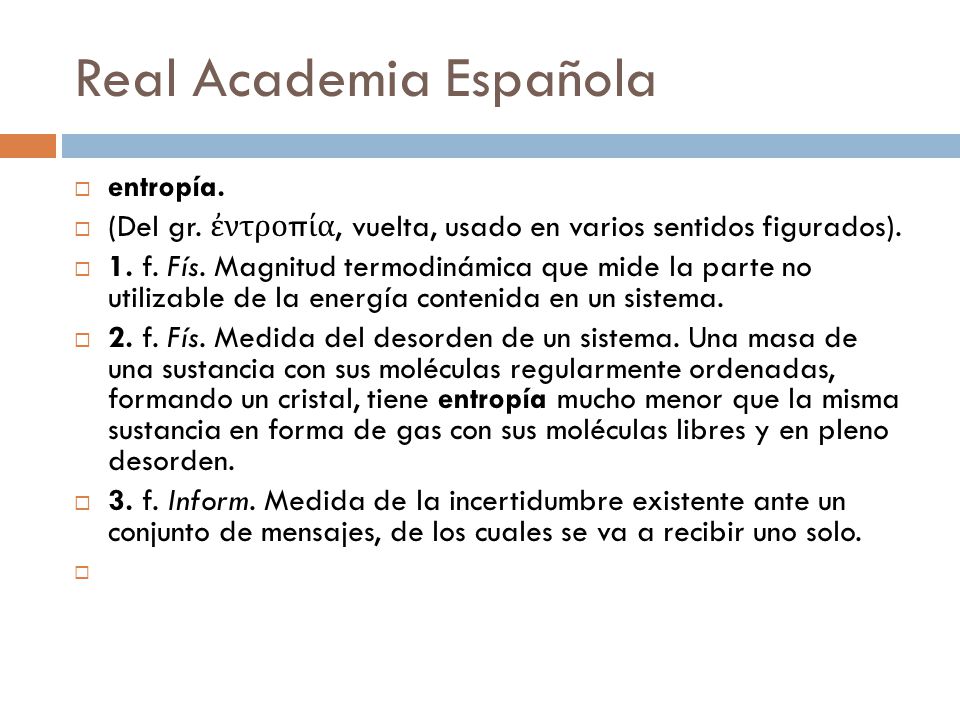 Real Academia Española

entropía.

(Del gr. ἐντροπία, vuelta, usado en varios sentidos figurados).

1. f. Fís. Magnitud termodinámica que mide la parte no utilizable de la energía contenida en un sistema.

2. f. Fís. Medida del desorden de un sistema. Una masa de una sustancia con sus moléculas regularmente ordenadas, formando un cristal, tiene entropía mucho menor que la misma sustancia en forma de gas con sus moléculas libres y en pleno desorden.

3. f. Inform. Medida de la incertidumbre existente ante un conjunto de mensajes, de los cuales se va a recibir uno solo.